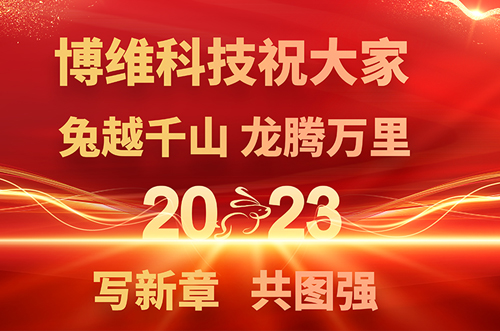 博维科技祝大家

兔越千山 龙腾万里

2023

写新章 共图强